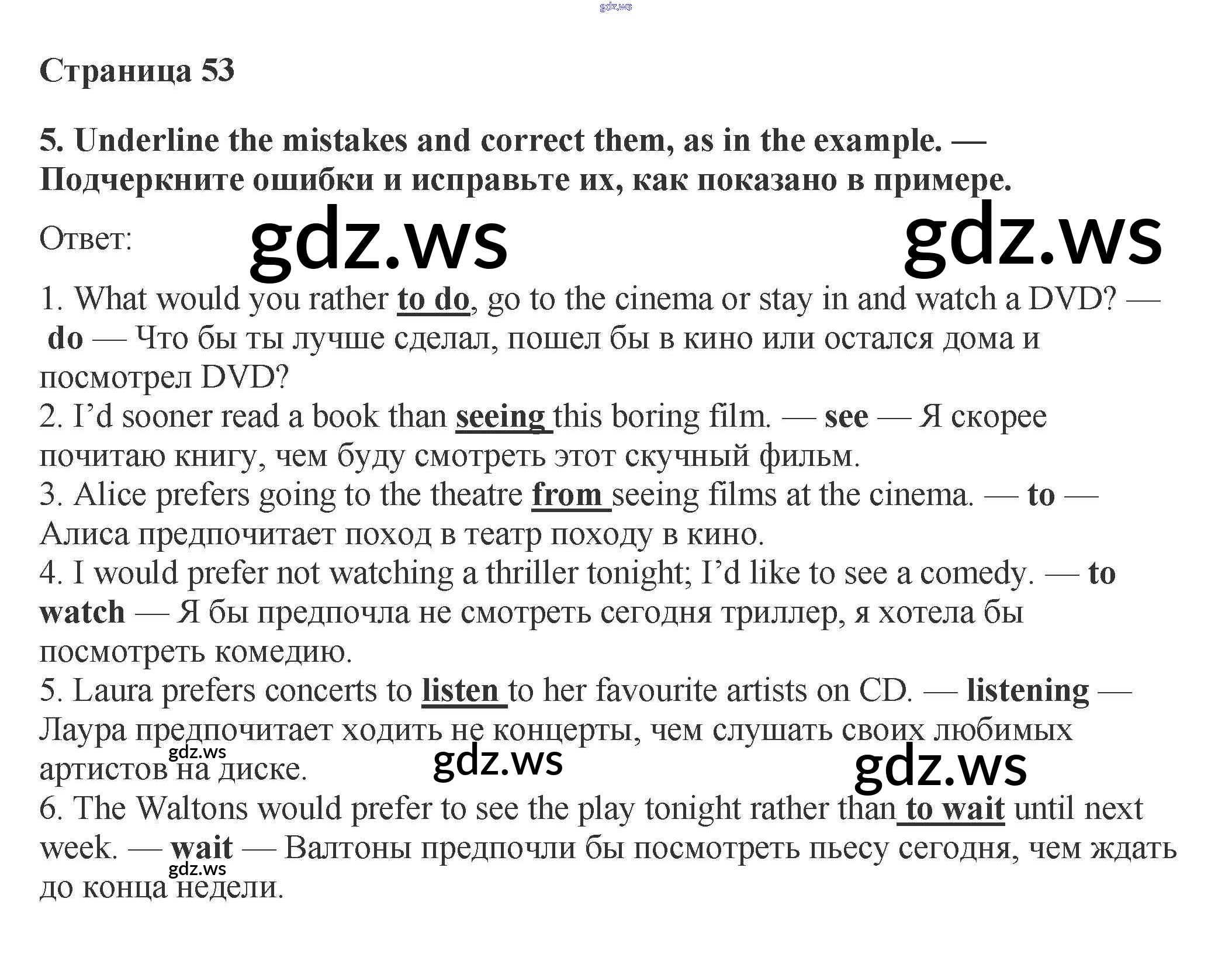 Страница 53

5. Underline the mistakes and correct them, as in the example. — Подчеркните ошибки и исправьте их, как показано в примере.

Ответ:

1. What would you rather to do, go to the cinema or stay in and watch a DVD? — do — Что бы ты лучше сделал, пошел бы в кино или остался дома и посмотрел DVD?
2. I'd sooner read a book than seeing this boring film. — see — Я скорее почитаю книгу, чем буду смотреть этот скучный фильм.
3. Alice prefers going to the theatre from seeing films at the cinema. — to — Алиса предпочитает поход в театр походу в кино.
4. I would prefer not watching a thriller tonight; I'd like to see a comedy. — to watch — Я бы предпочла не смотреть сегодня триллер, я хотела бы посмотреть комедию.
5. Laura prefers concerts to listen to her favourite artists on CD. — listening — Лаура предпочитает ходить не концерты, чем слушать своих любимых артистов на диске.
6. The Waltons would prefer to see the play tonight rather than to wait until next week. — wait — Валтоны предпочли бы посмотреть пьесу сегодня, чем ждать до конца недели.

gdz.ws